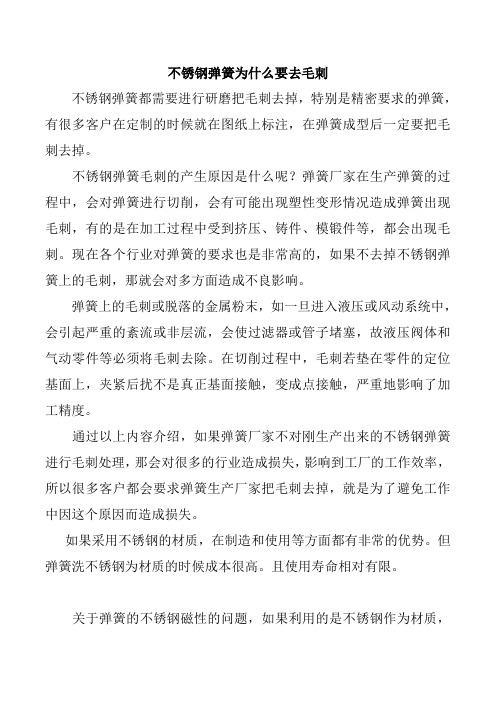 不锈钢弹簧为什么要去毛刺

不锈钢弹簧都需要进行研磨把毛刺去掉，特别是精密要求的弹簧，有很多客户在定制的时候就在图纸上标注，在弹簧成型后一定要把毛刺去掉。

不锈钢弹簧毛刺的产生原因是什么呢？弹簧厂家在生产弹簧的过程中，会对弹簧进行切削，会有可能出现塑性变形情况造成弹簧出现毛刺，有的是在加工过程中受到挤压、铸件、模锻件等，都会出现毛刺。现在各个行业对弹簧的要求也是非常高的，如果不去掉不锈钢弹簧上的毛刺，那就会对多方面造成不良影响。

弹簧上的毛刺或脱落的金属粉末，如一旦进入液压或风动系统中，会引起严重的紊流或非层流，会使过滤器或管子堵塞，故液压阀体和气动零件等必须将毛刺去除。在切削过程中，毛刺若垫在零件的定位基面上，夹紧后扰不是真正基面接触，变成点接触，严重地影响了加工精度。

通过以上内容介绍，如果弹簧厂家不对刚生产出来的不锈钢弹簧进行毛刺处理，那会对很多的行业造成损失，影响到工厂的工作效率，所以很多客户都会要求弹簧生产厂家把毛刺去掉，就是为了避免工作中因这个原因而造成损失。

如果采用不锈钢的材质，在制造和使用等方面都有非常的优势。但弹簧洗不锈钢为材质的时候成本很高。且使用寿命相对有限。

关于弹簧的不锈钢磁性的问题，如果利用的是不锈钢作为材质，